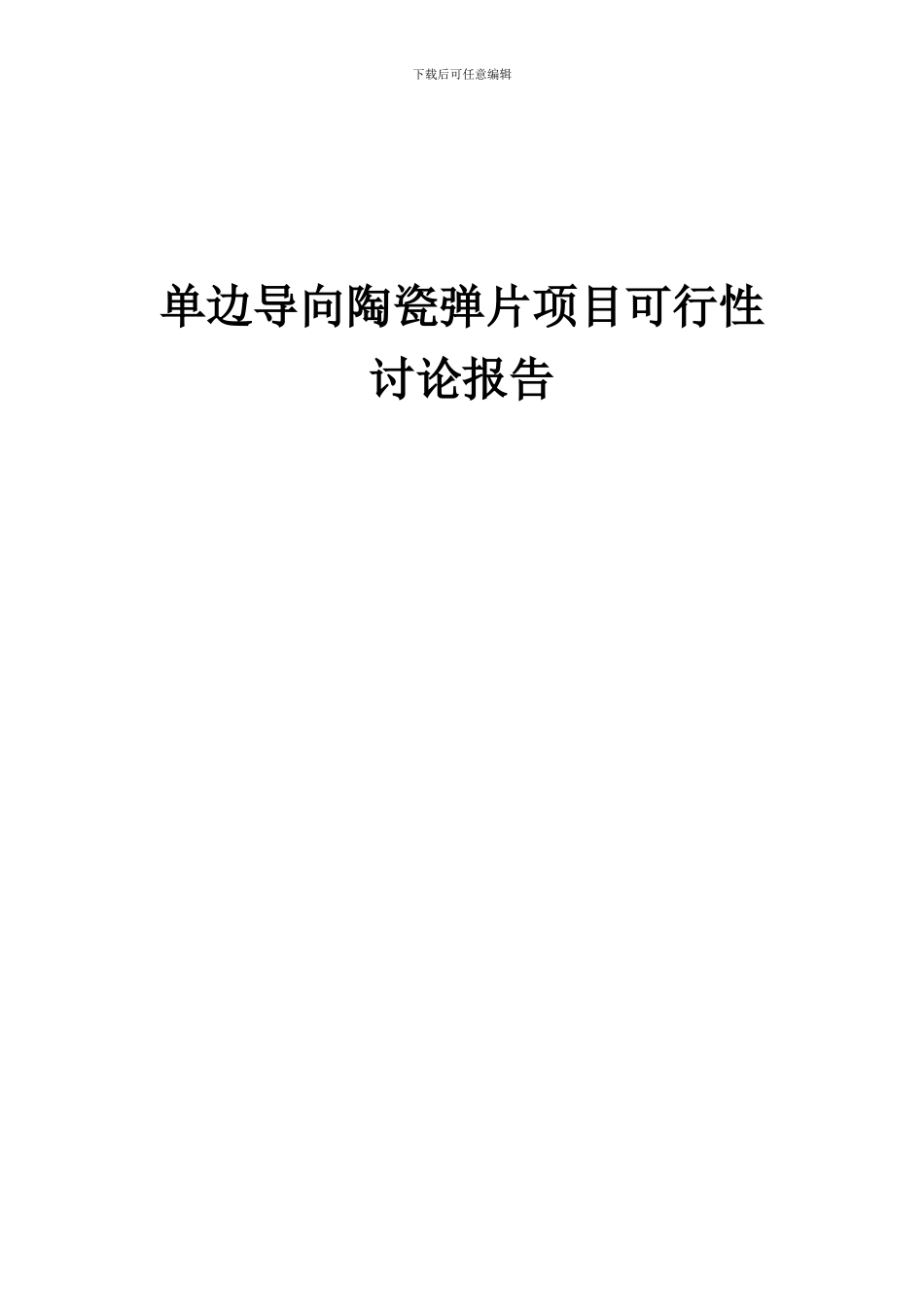 下载后可任意编辑

单边导向陶瓷弹片项目可行性讨论报告